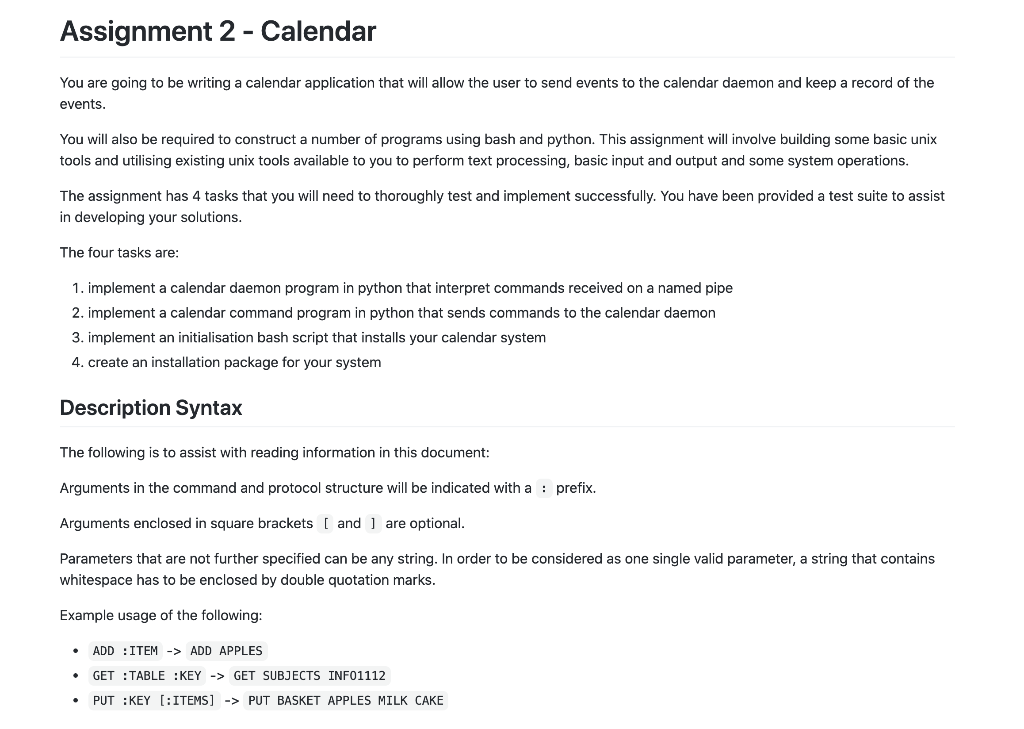 Assignment 2 - Calendar

You are going to be writing a calendar application that will allow the user to send events to the calendar daemon and keep a record of the events.

You will also be required to construct a number of programs using bash and python. This assignment will involve building some basic unix tools and utilising existing unix tools available to you to perform text processing, basic input and output and some system operations.

The assignment has 4 tasks that you will need to thoroughly test and implement successfully. You have been provided a test suite to assist in developing your solutions.

The four tasks are:

1. implement a calendar daemon program in python that interpret commands received on a named pipe
2. implement a calendar command program in python that sends commands to the calendar daemon
3. implement an initialisation bash script that installs your calendar system
4. create an installation package for your system

Description Syntax

The following is to assist with reading information in this document:

Arguments in the command and protocol structure will be indicated with a : prefix.

Arguments enclosed in square brackets [ and ] are optional.

Parameters that are not further specified can be any string. In order to be considered as one single valid parameter, a string that contains whitespace has to be enclosed by double quotation marks.

Example usage of the following:

• ADD :ITEM -> ADD APPLES
• GET :TABLE :KEY -> GET SUBJECTS INFO1112
• PUT :KEY [:ITEMS] -> PUT BASKET APPLES MILK CAKE